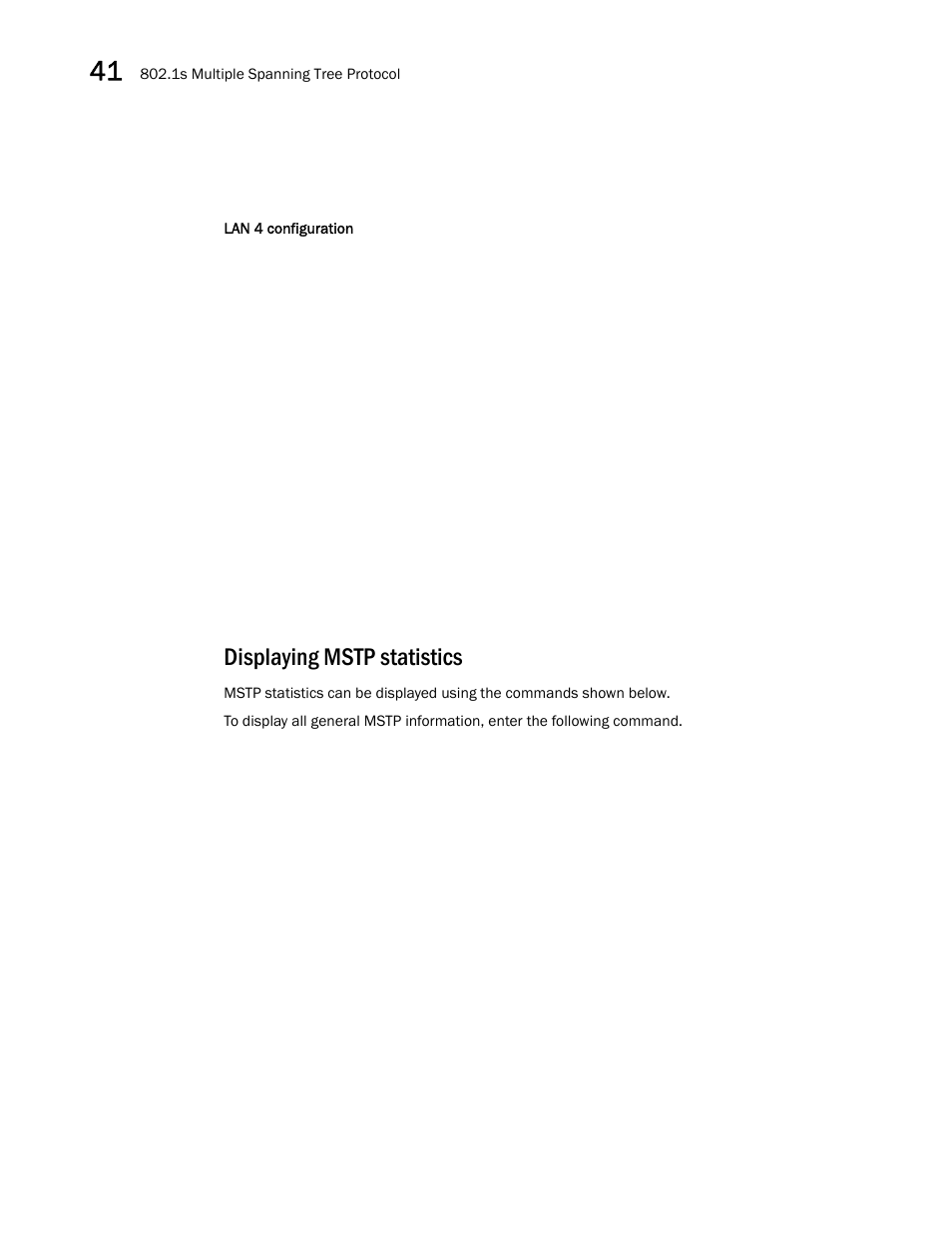 41 802.1s Multiple Spanning Tree Protocol

LAN 4 configuration

Displaying MSTP statistics

MSTP statistics can be displayed using the commands shown below.

To display all general MSTP information, enter the following command.